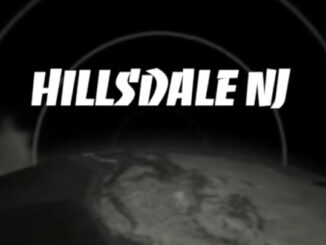 HILLSDALE NJ